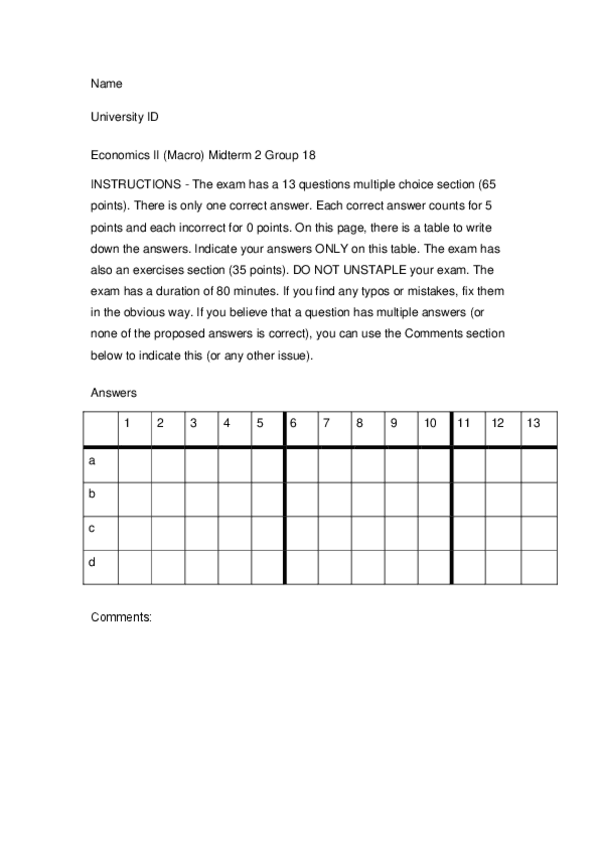 Name

University ID

Economics II (Macro) Midterm 2 Group 18

INSTRUCTIONS - The exam has a 13 questions multiple choice section (65 points). There is only one correct answer. Each correct answer counts for 5 points and each incorrect for 0 points. On this page, there is a table to write down the answers. Indicate your answers ONLY on this table. The exam has also an exercises section (35 points). DO NOT UNSTAPLE your exam. The exam has a duration of 80 minutes. If you find any typos or mistakes, fix them in the obvious way. If you believe that a question has multiple answers (or none of the proposed answers is correct), you can use the Comments section below to indicate this (or any other issue).

Answers

| | 1 | 2 | 3 | 4 | 5 | 6 | 7 | 8 | 9 | 10 | 11 | 12 | 13 |
|---|---|---|---|---|---|---|---|---|---|---|---|---|---|
| a | | | | | | | | | | | | | |
| b | | | | | | | | | | | | | |
| c | | | | | | | | | | | | | |
| d | | | | | | | | | | | | | |

Comments: